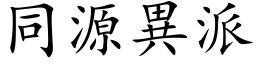 同源異派